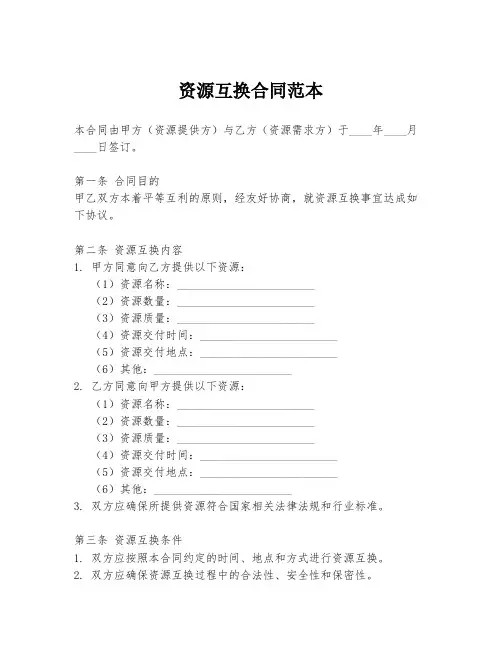 资源互换合同范本

本合同由甲方（资源提供方）与乙方（资源需求方）于____年____月____日签订。

第一条 合同目的
甲乙双方本着平等互利的原则，经友好协商，就资源互换事宜达成如下协议。

第二条 资源互换内容
1. 甲方同意向乙方提供以下资源：
（1）资源名称：____________________
（2）资源数量：____________________
（3）资源质量：____________________
（4）资源交付时间：____________________
（5）资源交付地点：____________________
（6）其他：____________________
2. 乙方同意向甲方提供以下资源：
（1）资源名称：____________________
（2）资源数量：____________________
（3）资源质量：____________________
（4）资源交付时间：____________________
（5）资源交付地点：____________________
（6）其他：____________________
3. 双方应确保所提供资源符合国家相关法律法规和行业标准。

第三条 资源互换条件
1. 双方应按照本合同约定的时间、地点和方式进行资源互换。
2. 双方应确保资源互换过程中的合法性、安全性和保密性。